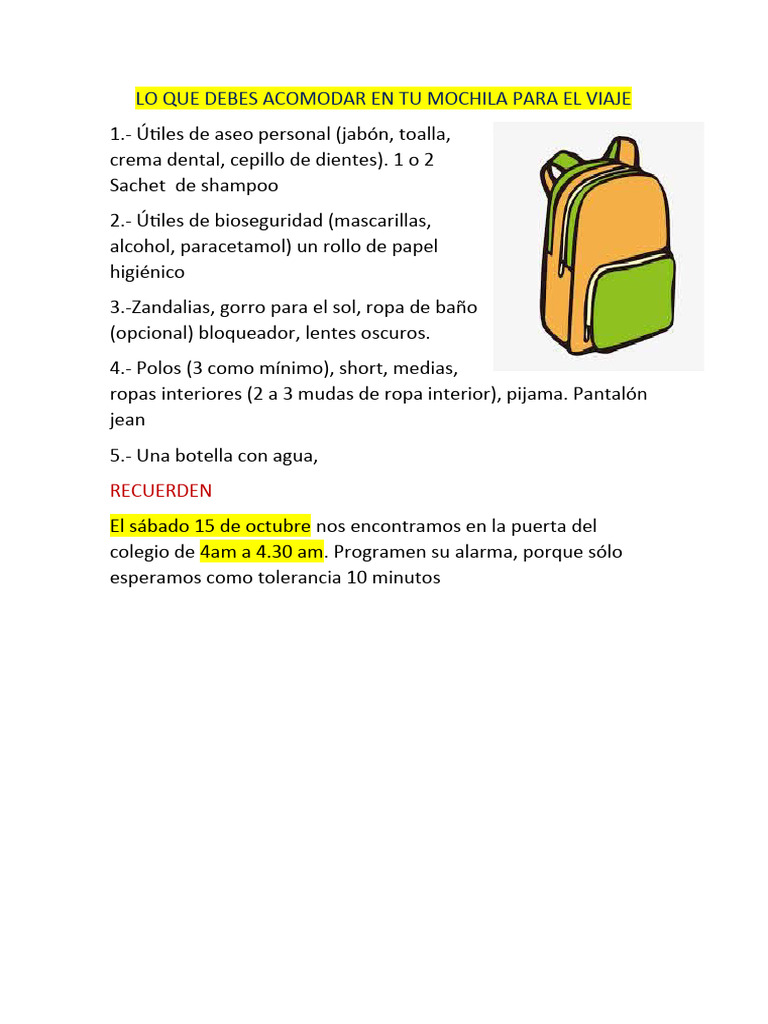 LO QUE DEBES ACOMODAR EN TU MOCHILA PARA EL VIAJE

1.- Útiles de aseo personal (jabón, toalla, crema dental, cepillo de dientes). 1 o 2 Sachet de shampoo

2.- Útiles de bioseguridad (mascarillas, alcohol, paracetamol) un rollo de papel higiénico

3.-Zandalias, gorro para el sol, ropa de baño (opcional) bloqueador, lentes oscuros.

4.- Polos (3 como mínimo), short, medias, ropas interiores (2 a 3 mudas de ropa interior), pijama. Pantalón jean

5.- Una botella con agua,

RECUERDEN

El sábado 15 de octubre nos encontramos en la puerta del colegio de 4am a 4.30 am. Programen su alarma, porque sólo esperamos como tolerancia 10 minutos